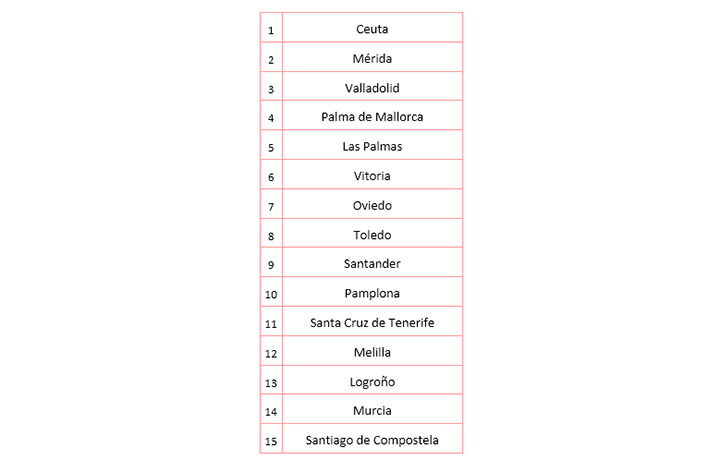 | | |
|---|---|
| 1 | Ceuta |
| 2 | Mérida |
| 3 | Valladolid |
| 4 | Palma de Mallorca |
| 5 | Las Palmas |
| 6 | Vitoria |
| 7 | Oviedo |
| 8 | Toledo |
| 9 | Santander |
| 10 | Pamplona |
| 11 | Santa Cruz de Tenerife |
| 12 | Melilla |
| 13 | Logroño |
| 14 | Murcia |
| 15 | Santiago de Compostela |